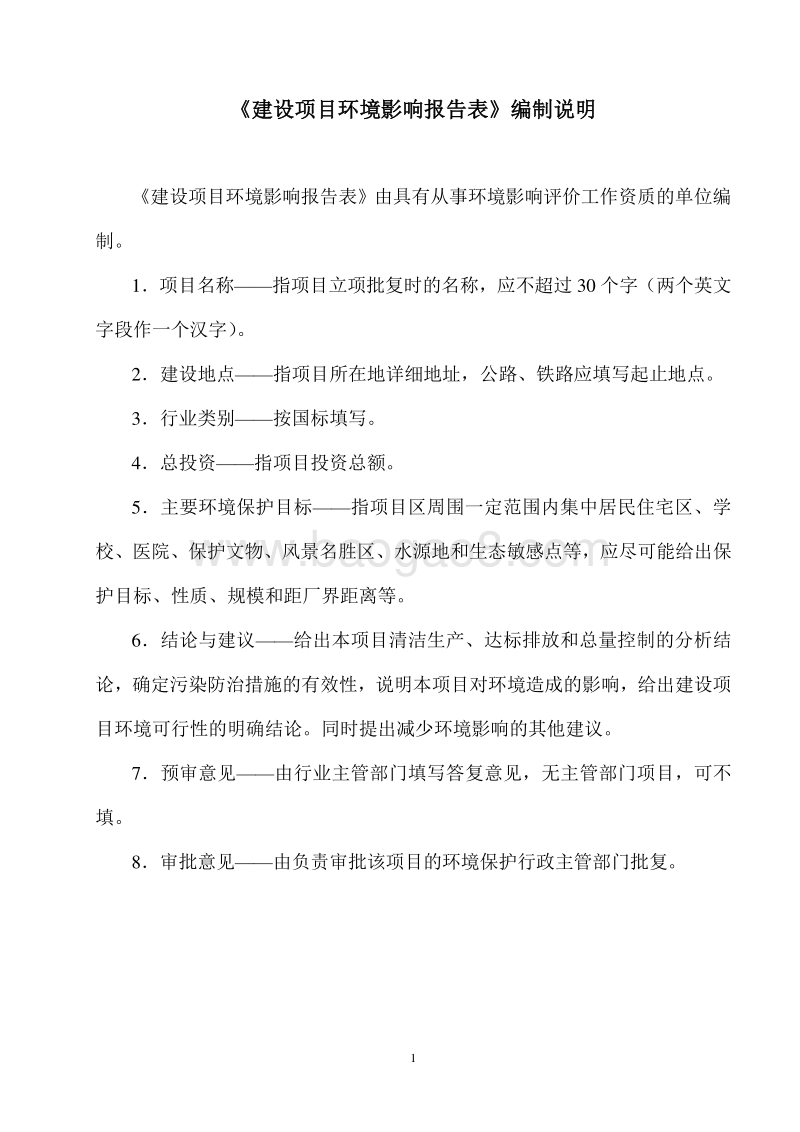 《建设项目环境影响报告表》编制说明

《建设项目环境影响报告表》由具有从事环境影响评价工作资质的单位编制。

1．项目名称——指项目立项批复时的名称，应不超过 30 个字（两个英文字段作一个汉字）。

2．建设地点——指项目所在地详细地址，公路、铁路应填写起止地点。

3．行业类别——按国标填写。

4．总投资——指项目投资总额。

5．主要环境保护目标——指项目区周围一定范围内集中居民住宅区、学校、医院、保护文物、风景名胜区、水源地和生态敏感点等，应尽可能给出保护目标、性质、规模和距厂界距离等。

6．结论与建议——给出本项目清洁生产、达标排放和总量控制的分析结论，确定污染防治措施的有效性，说明本项目对环境造成的影响，给出建设项目环境可行性的明确结论。同时提出减少环境影响的其他建议。

7．预审意见——由行业主管部门填写答复意见，无主管部门项目，可不填。

8．审批意见——由负责审批该项目的环境保护行政主管部门批复。

www.baogao8.com

1